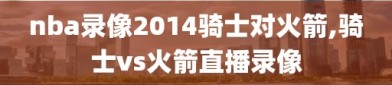 nba录像2014骑士对火箭,骑士vs火箭直播录像